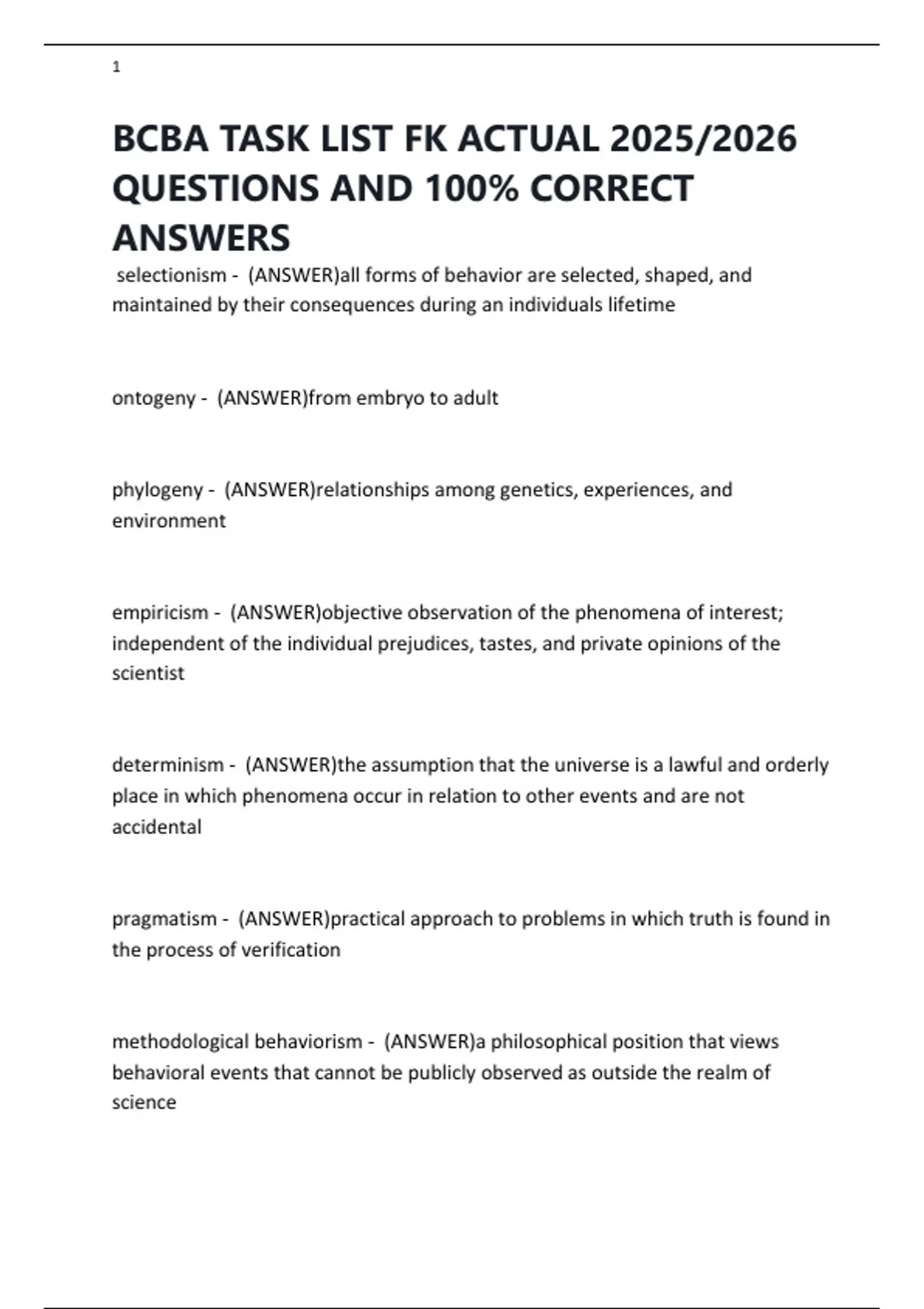 1

BCBA TASK LIST FK ACTUAL 2025/2026 QUESTIONS AND 100% CORRECT ANSWERS

selectionism - (ANSWER)all forms of behavior are selected, shaped, and maintained by their consequences during an individuals lifetime

ontogeny - (ANSWER)from embryo to adult

phylogeny - (ANSWER)relationships among genetics, experiences, and environment

empiricism - (ANSWER)objective observation of the phenomena of interest; independent of the individual prejudices, tastes, and private opinions of the scientist

determinism - (ANSWER)the assumption that the universe is a lawful and orderly place in which phenomena occur in relation to other events and are not accidental

pragmatism - (ANSWER)practical approach to problems in which truth is found in the process of verification

methodological behaviorism - (ANSWER)a philosophical position that views behavioral events that cannot be publicly observed as outside the realm of science